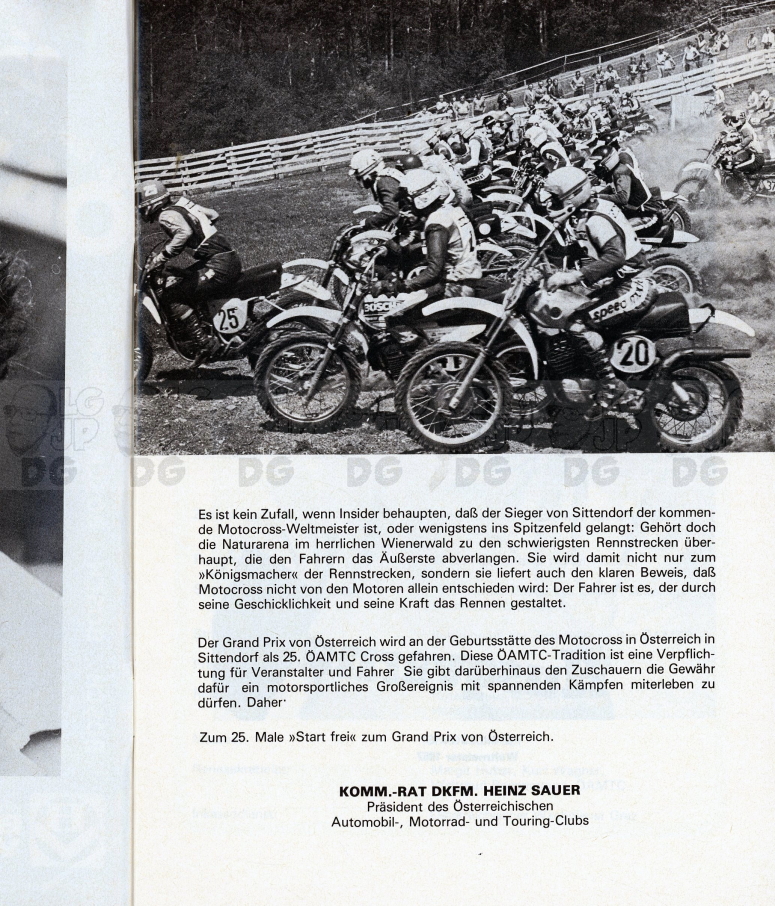 25

BOSCH

speed

20

DG DG DG DG DG DG DG

Es ist kein Zufall, wenn Insider behaupten, daß der Sieger von Sittendorf der kommende Motocross-Weltmeister ist, oder wenigstens ins Spitzenfeld gelangt: Gehört doch die Naturarena im herrlichen Wienerwald zu den schwierigsten Rennstrecken überhaupt, die den Fahrern das Äußerste abverlangen. Sie wird damit nicht nur zum »Königsmacher« der Rennstrecken, sondern sie liefert auch den klaren Beweis, daß Motocross nicht von den Motoren allein entschieden wird: Der Fahrer ist es, der durch seine Geschicklichkeit und seine Kraft das Rennen gestaltet.

Der Grand Prix von Österreich wird an der Geburtsstätte des Motocross in Österreich in Sittendorf als 25. ÖAMTC Cross gefahren. Diese ÖAMTC-Tradition ist eine Verpflichtung für Veranstalter und Fahrer Sie gibt darüberhinaus den Zuschauern die Gewähr dafür ein motorsportliches Großereignis mit spannenden Kämpfen miterleben zu dürfen. Daher·

Zum 25. Male »Start frei« zum Grand Prix von Österreich.

KOMM.-RAT DKFM. HEINZ SAUER
Präsident des Österreichischen
Automobil-, Motorrad- und Touring-Clubs